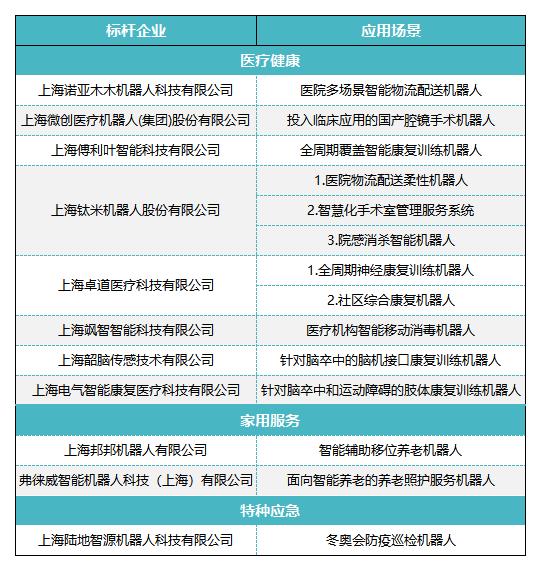 | 标杆企业 | 应用场景 |
|---|---|
| 医疗健康 | |
| 上海诺亚木木机器人科技有限公司 | 医院多场景智能物流配送机器人 |
| 上海微创医疗机器人(集团)股份有限公司 | 投入临床应用的国产腔镜手术机器人 |
| 上海傅利叶智能科技有限公司 | 全周期覆盖智能康复训练机器人 |
| 上海钛米机器人股份有限公司 | 1.医院物流配送柔性机器人 |
| | 2.智慧化手术室管理服务系统 |
| | 3.院感消杀智能机器人 |
| 上海卓道医疗科技有限公司 | 1.全周期神经康复训练机器人 |
| | 2.社区综合康复机器人 |
| 上海飒智智能科技有限公司 | 医疗机构智能移动消毒机器人 |
| 上海韶脑传感技术有限公司 | 针对脑卒中的脑机接口康复训练机器人 |
| 上海电气智能康复医疗科技有限公司 | 针对脑卒中和运动障碍的肢体康复训练机器人 |
| 家用服务 | |
| 上海邦邦机器人有限公司 | 智能辅助移位养老机器人 |
| 弗徕威智能机器人科技（上海）有限公司 | 面向智能养老的养老照护服务机器人 |
| 特种应急 | |
| 上海陆地智源机器人科技有限公司 | 冬奥会防疫巡检机器人 |